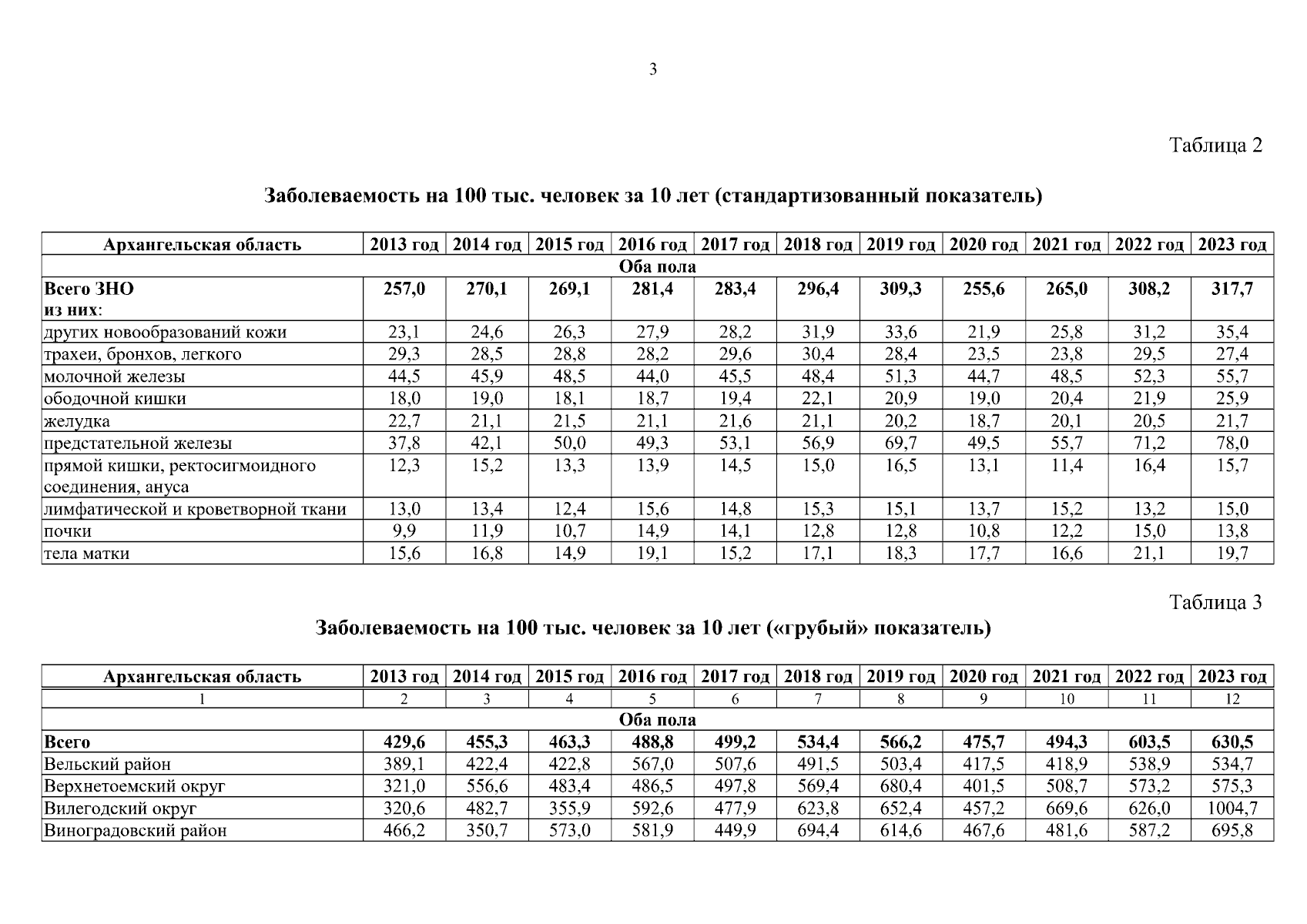 3

Таблица 2

Заболеваемость на 100 тыс. человек за 10 лет (стандартизованный показатель)

| Архангельская область | 2013 год | 2014 год | 2015 год | 2016 год | 2017 год | 2018 год | 2019 год | 2020 год | 2021 год | 2022 год | 2023 год |
|---|---|---|---|---|---|---|---|---|---|---|---|
| Оба пола | | | | | | | | | | | |
| Всего ЗНО из них: | 257,0 | 270,1 | 269,1 | 281,4 | 283,4 | 296,4 | 309,3 | 255,6 | 265,0 | 308,2 | 317,7 |
| других новообразований кожи | 23,1 | 24,6 | 26,3 | 27,9 | 28,2 | 31,9 | 33,6 | 21,9 | 25,8 | 31,2 | 35,4 |
| трахеи, бронхов, легкого | 29,3 | 28,5 | 28,8 | 28,2 | 29,6 | 30,4 | 28,4 | 23,5 | 23,8 | 29,5 | 27,4 |
| молочной железы | 44,5 | 45,9 | 48,5 | 44,0 | 45,5 | 48,4 | 51,3 | 44,7 | 48,5 | 52,3 | 55,7 |
| ободочной кишки | 18,0 | 19,0 | 18,1 | 18,7 | 19,4 | 22,1 | 20,9 | 19,0 | 20,4 | 21,9 | 25,9 |
| желудка | 22,7 | 21,1 | 21,5 | 21,1 | 21,6 | 21,1 | 20,2 | 18,7 | 20,1 | 20,5 | 21,7 |
| предстательной железы | 37,8 | 42,1 | 50,0 | 49,3 | 53,1 | 56,9 | 69,7 | 49,5 | 55,7 | 71,2 | 78,0 |
| прямой кишки, ректосигмоидного соединения, ануса | 12,3 | 15,2 | 13,3 | 13,9 | 14,5 | 15,0 | 16,5 | 13,1 | 11,4 | 16,4 | 15,7 |
| лимфатической и кроветворной ткани | 13,0 | 13,4 | 12,4 | 15,6 | 14,8 | 15,3 | 15,1 | 13,7 | 15,2 | 13,2 | 15,0 |
| почки | 9,9 | 11,9 | 10,7 | 14,9 | 14,1 | 12,8 | 12,8 | 10,8 | 12,2 | 15,0 | 13,8 |
| тела матки | 15,6 | 16,8 | 14,9 | 19,1 | 15,2 | 17,1 | 18,3 | 17,7 | 16,6 | 21,1 | 19,7 |

Таблица 3

Заболеваемость на 100 тыс. человек за 10 лет («грубый» показатель)

| Архангельская область | 2013 год | 2014 год | 2015 год | 2016 год | 2017 год | 2018 год | 2019 год | 2020 год | 2021 год | 2022 год | 2023 год |
|---|---|---|---|---|---|---|---|---|---|---|---|
| 1 | 2 | 3 | 4 | 5 | 6 | 7 | 8 | 9 | 10 | 11 | 12 |
| Оба пола | | | | | | | | | | | |
| Всего | 429,6 | 455,3 | 463,3 | 488,8 | 499,2 | 534,4 | 566,2 | 475,7 | 494,3 | 603,5 | 630,5 |
| Вельский район | 389,1 | 422,4 | 422,8 | 567,0 | 507,6 | 491,5 | 503,4 | 417,5 | 418,9 | 538,9 | 534,7 |
| Верхнетоемский округ | 321,0 | 556,6 | 483,4 | 486,5 | 497,8 | 569,4 | 680,4 | 401,5 | 508,7 | 573,2 | 575,3 |
| Вилегодский округ | 320,6 | 482,7 | 355,9 | 592,6 | 477,9 | 623,8 | 652,4 | 457,2 | 669,6 | 626,0 | 1004,7 |
| Виноградовский район | 466,2 | 350,7 | 573,0 | 581,9 | 449,9 | 694,4 | 614,6 | 467,6 | 481,6 | 587,2 | 695,8 |